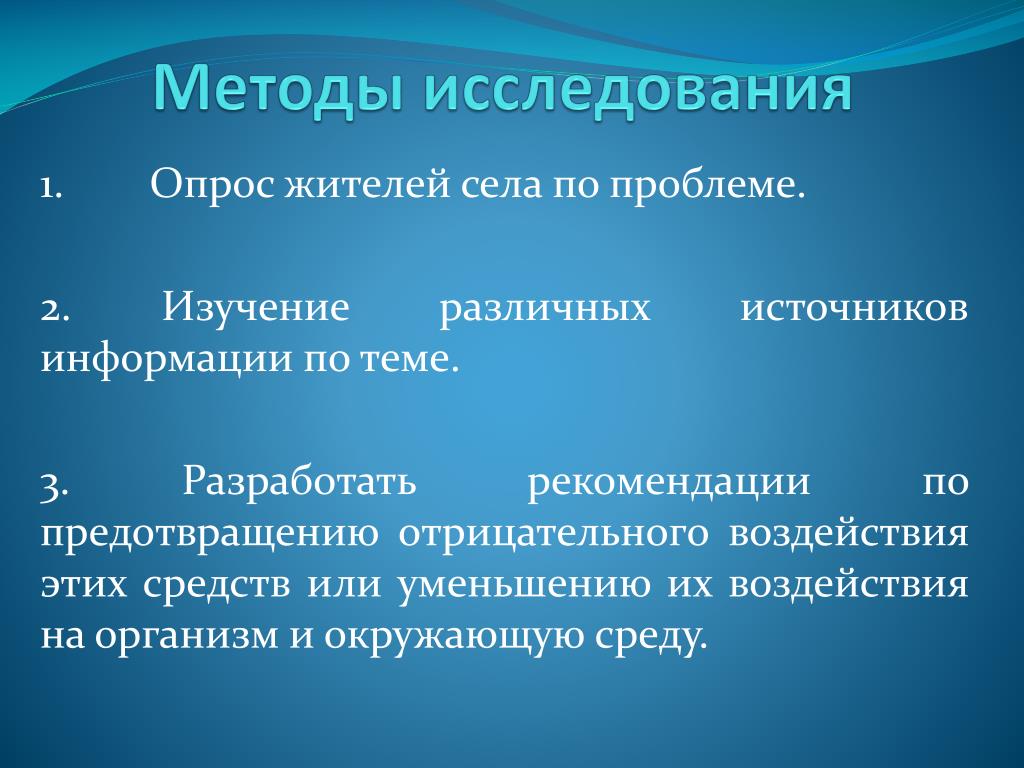 Методы исследования

1. Опрос жителей села по проблеме.

2. Изучение различных источников информации по теме.

3. Разработать рекомендации по предотвращению отрицательного воздействия этих средств или уменьшению их воздействия на организм и окружающую среду.